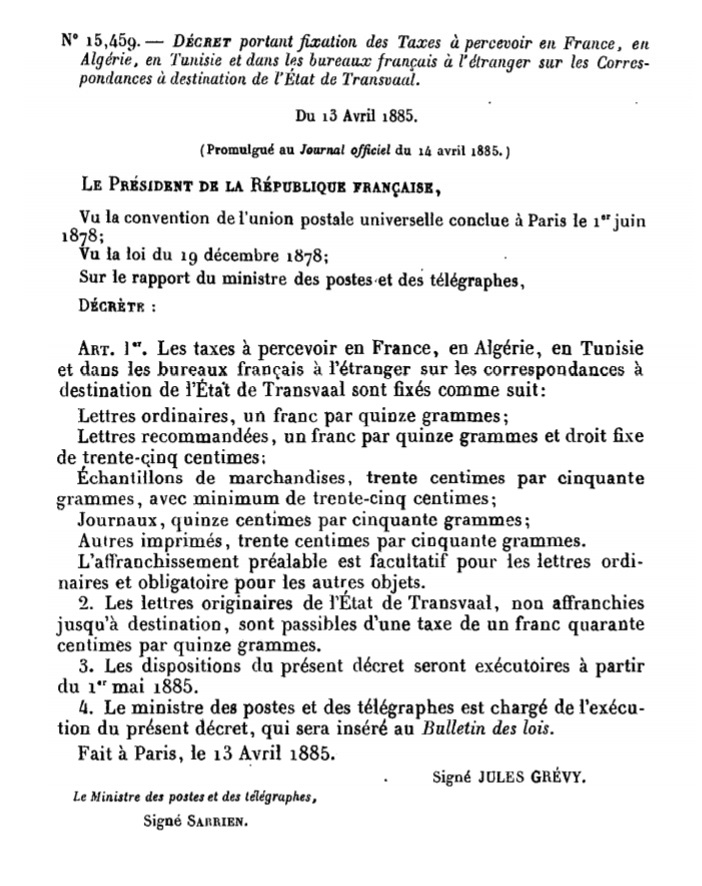 N° 15,459. — DÉCRET portant fixation des Taxes à percevoir en France, en Algérie, en Tunisie et dans les bureaux français à l'étranger sur les Correspondances à destination de l'État de Transvaal.

Du 13 Avril 1885.

(Promulgué au Journal officiel du 14 avril 1885.)

LE PRÉSIDENT DE LA RÉPUBLIQUE FRANÇAISE,

Vu la convention de l'union postale universelle conclue à Paris le 1er juin 1878;
Vu la loi du 19 décembre 1878;
Sur le rapport du ministre des postes et des télégraphes,
DÉCRÈTE :

ART. 1er. Les taxes à percevoir en France, en Algérie, en Tunisie et dans les bureaux français à l'étranger sur les correspondances à destination de l'État de Transvaal sont fixés comme suit:
Lettres ordinaires, un franc par quinze grammes;
Lettres recommandées, un franc par quinze grammes et droit fixe de trente-cinq centimes;
Échantillons de marchandises, trente centimes par cinquante grammes, avec minimum de trente-cinq centimes;
Journaux, quinze centimes par cinquante grammes;
Autres imprimés, trente centimes par cinquante grammes.
L'affranchissement préalable est facultatif pour les lettres ordinaires et obligatoire pour les autres objets.
2. Les lettres originaires de l'État de Transvaal, non affranchies jusqu'à destination, sont passibles d'une taxe de un franc quarante centimes par quinze grammes.
3. Les dispositions du présent décret seront exécutoires à partir du 1er mai 1885.
4. Le ministre des postes et des télégraphes est chargé de l'exécution du présent décret, qui sera inséré au Bulletin des lois.
Fait à Paris, le 13 Avril 1885.

Signé JULES GRÉVY.

Le Ministre des postes et des télégraphes,
Signé SARRIEN.